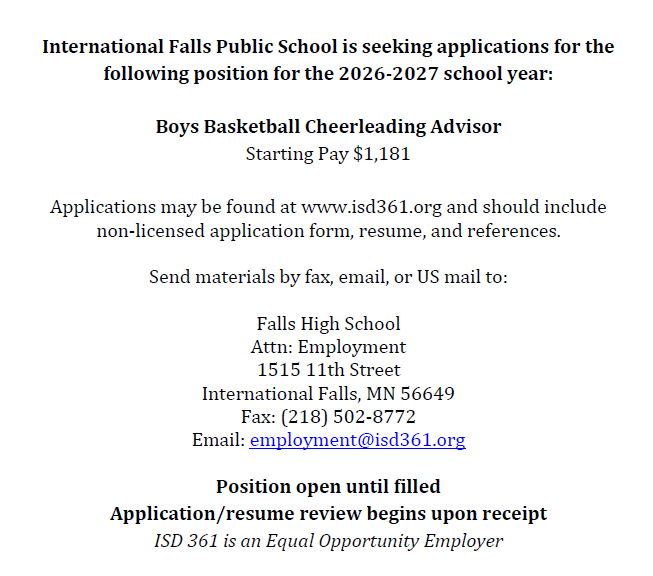 International Falls Public School is seeking applications for the following position for the 2026-2027 school year:

Boys Basketball Cheerleading Advisor
Starting Pay $1,181

Applications may be found at www.isd361.org and should include non-licensed application form, resume, and references.

Send materials by fax, email, or US mail to:

Falls High School
Attn: Employment
1515 11th Street
International Falls, MN 56649
Fax: (218) 502-8772
Email: employment@isd361.org

Position open until filled
Application/resume review begins upon receipt
ISD 361 is an Equal Opportunity Employer